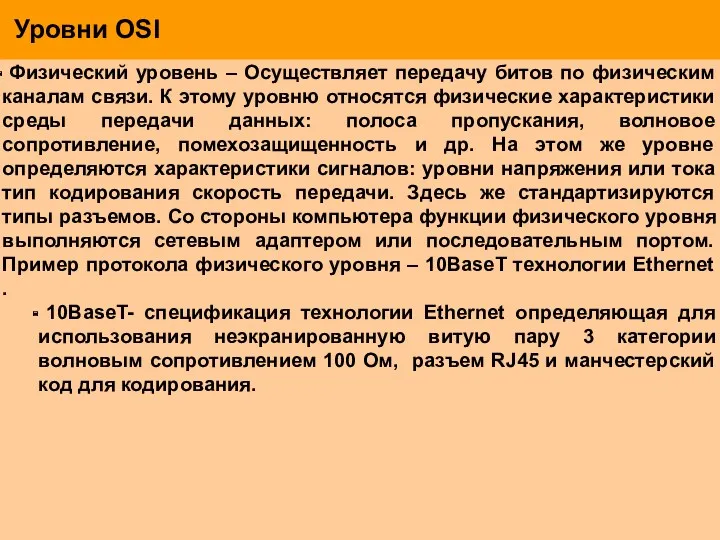 Уровни OSI

Физический уровень – Осуществляет передачу битов по физическим каналам связи. К этому уровню относятся физические характеристики среды передачи данных: полоса пропускания, волновое сопротивление, помехозащищенность и др. На этом же уровне определяются характеристики сигналов: уровни напряжения или тока тип кодирования скорость передачи. Здесь же стандартизируются типы разъемов. Со стороны компьютера функции физического уровня выполняются сетевым адаптером или последовательным портом. Пример протокола физического уровня – 10BaseT технологии Ethernet .

10BaseT- спецификация технологии Ethernet определяющая для использования неэкранированную витую пару 3 категории волновым сопротивлением 100 Ом, разъем RJ45 и манчестерский код для кодирования.